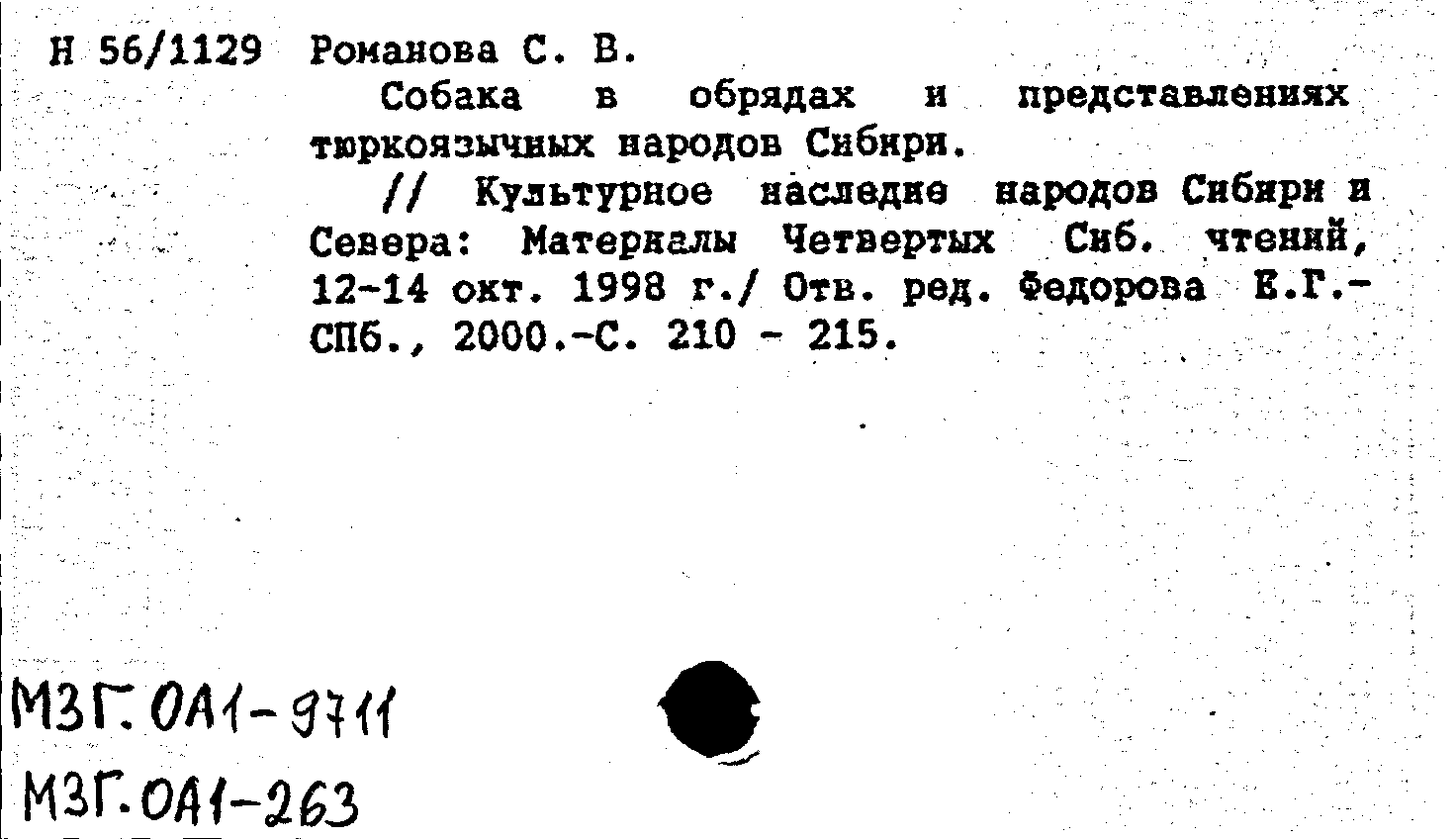 Н 56/1129 Романова С. В.

Собака в обрядах и представлениях тюркоязычных народов Сибири.

// Культурное наследие народов Сибири и Севера: Материалы Четвертых Сиб. чтений, 12-14 окт. 1998 г./ Отв. ред. Федорова Е.Г.- СПб., 2000.-С. 210 - 215.

МЗГ. ОА1-9711
МЗГ. ОА1-263